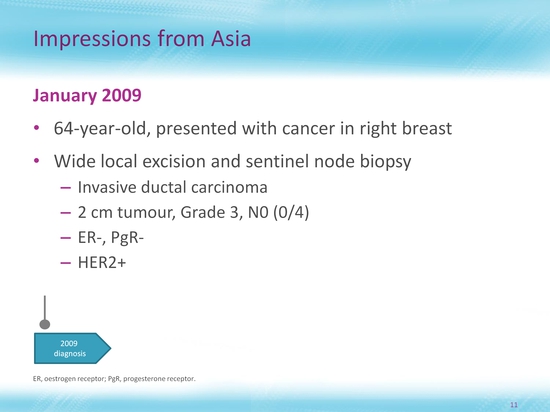 Impressions from Asia

January 2009

• 64-year-old, presented with cancer in right breast

• Wide local excision and sentinel node biopsy
– Invasive ductal carcinoma
– 2 cm tumour, Grade 3, N0 (0/4)
– ER-, PgR-
– HER2+

2009 diagnosis

ER, oestrogen receptor; PgR, progesterone receptor.

11